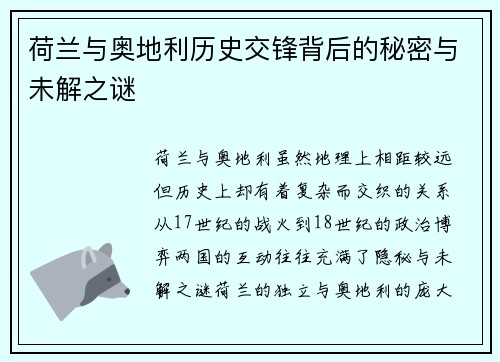 荷兰与奥地利历史交锋背后的秘密与未解之谜

荷兰与奥地利虽然地理上相距较远但历史上却有着复杂而交织的关系从17世纪的战火到18世纪的政治博弈两国的互动往往充满了隐秘与未解之谜荷兰的独立与奥地利的庞大